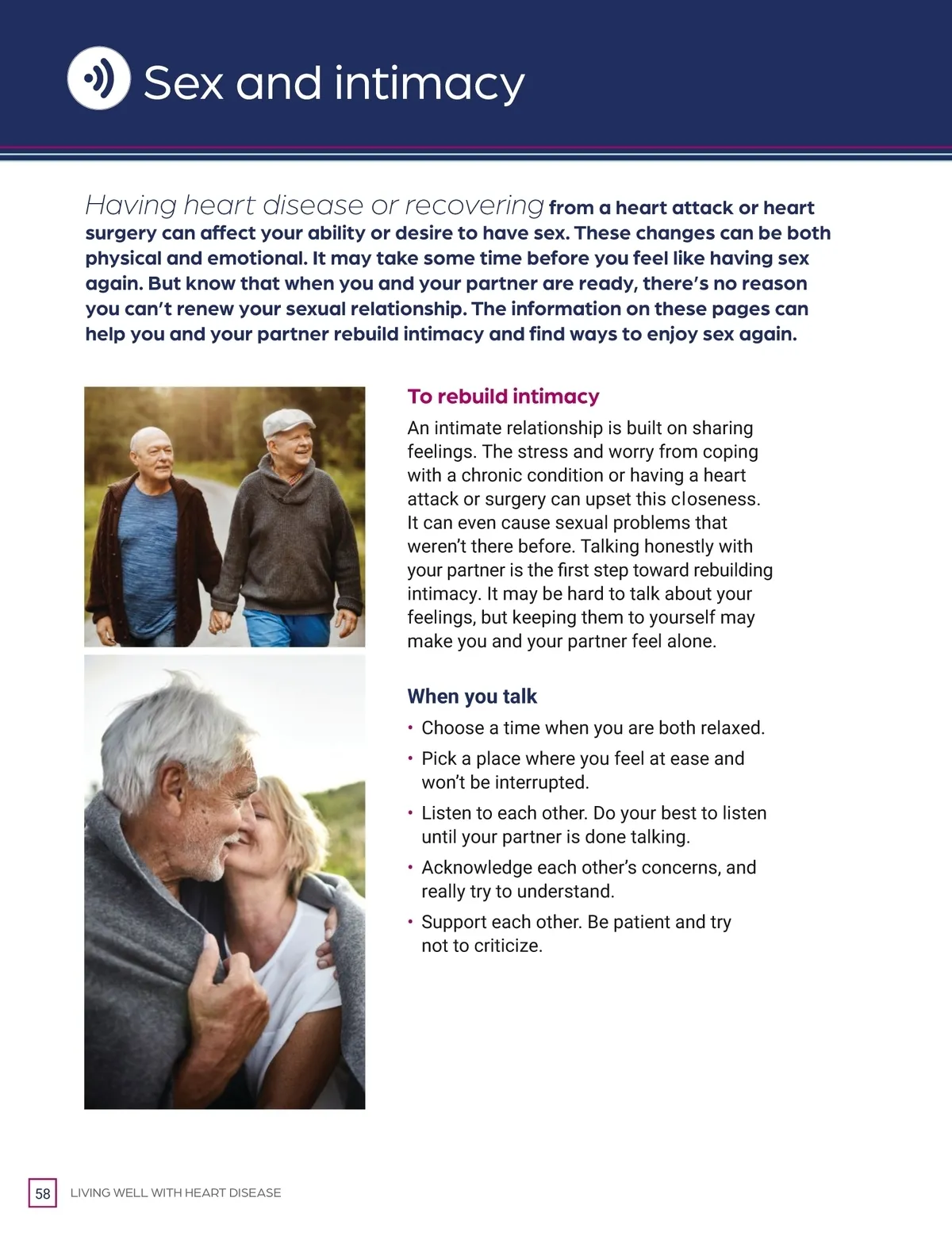 Sex and intimacy

Having heart disease or recovering from a heart attack or heart surgery can affect your ability or desire to have sex. These changes can be both physical and emotional. It may take some time before you feel like having sex again. But know that when you and your partner are ready, there's no reason you can't renew your sexual relationship. The information on these pages can help you and your partner rebuild intimacy and find ways to enjoy sex again.

To rebuild intimacy

An intimate relationship is built on sharing feelings. The stress and worry from coping with a chronic condition or having a heart attack or surgery can upset this closeness. It can even cause sexual problems that weren't there before. Talking honestly with your partner is the first step toward rebuilding intimacy. It may be hard to talk about your feelings, but keeping them to yourself may make you and your partner feel alone.

When you talk

• Choose a time when you are both relaxed.
• Pick a place where you feel at ease and won't be interrupted.
• Listen to each other. Do your best to listen until your partner is done talking.
• Acknowledge each other's concerns, and really try to understand.
• Support each other. Be patient and try not to criticize.

58 LIVING WELL WITH HEART DISEASE